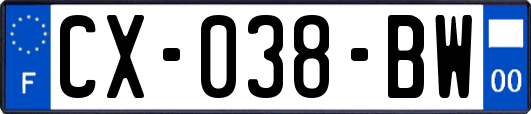 F
CX-038-BW
00